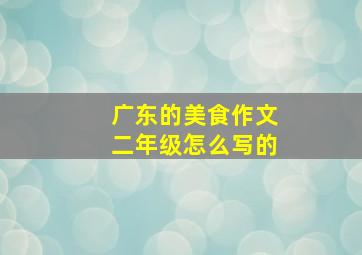 广东的美食作文
二年级怎么写的